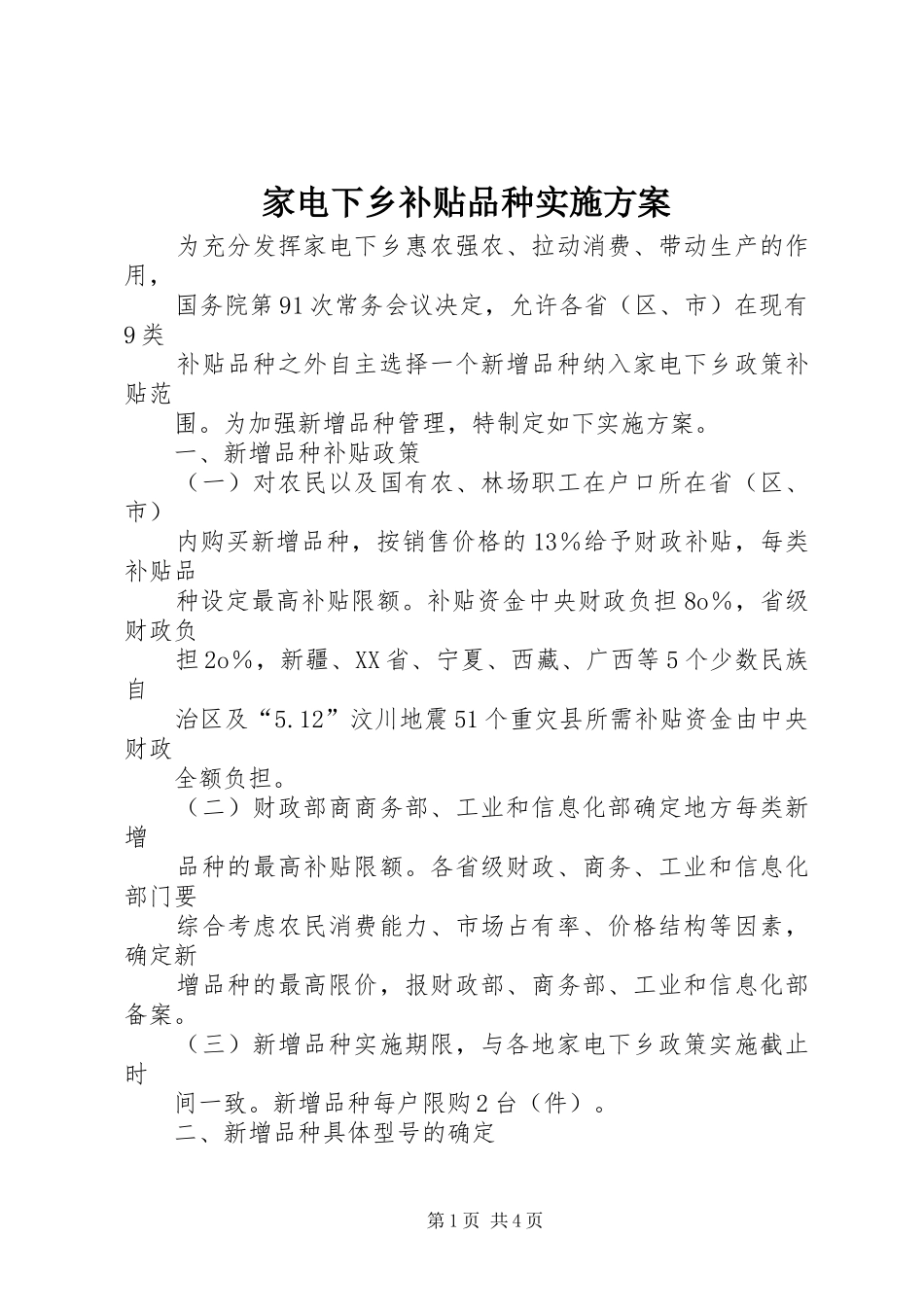 家电下乡补贴品种实施方案

为充分发挥家电下乡惠农强农、拉动消费、带动生产的作用，

国务院第91次常务会议决定，允许各省（区、市）在现有9类

补贴品种之外自主选择一个新增品种纳入家电下乡政策补贴范

围。为加强新增品种管理，特制定如下实施方案。

一、新增品种补贴政策

（一）对农民以及国有农、林场职工在户口所在省（区、市）

内购买新增品种，按销售价格的13%给予财政补贴，每类补贴品

种设定最高补贴限额。补贴资金中央财政负担8o%，省级财政负

担2o%，新疆、XX省、宁夏、西藏、广西等5个少数民族自

治区及“5.12”汶川地震51个重灾县所需补贴资金由中央财政

全额负担。

（二）财政部商商务部、工业和信息化部确定地方每类新增

品种的最高补贴限额。各省级财政、商务、工业和信息化部门要

综合考虑农民消费能力、市场占有率、价格结构等因素，确定新

增品种的最高限价，报财政部、商务部、工业和信息化部备案。

（三）新增品种实施期限，与各地家电下乡政策实施截止时

间一致。新增品种每户限购2台（件）。

二、新增品种具体型号的确定

第1页 共4页